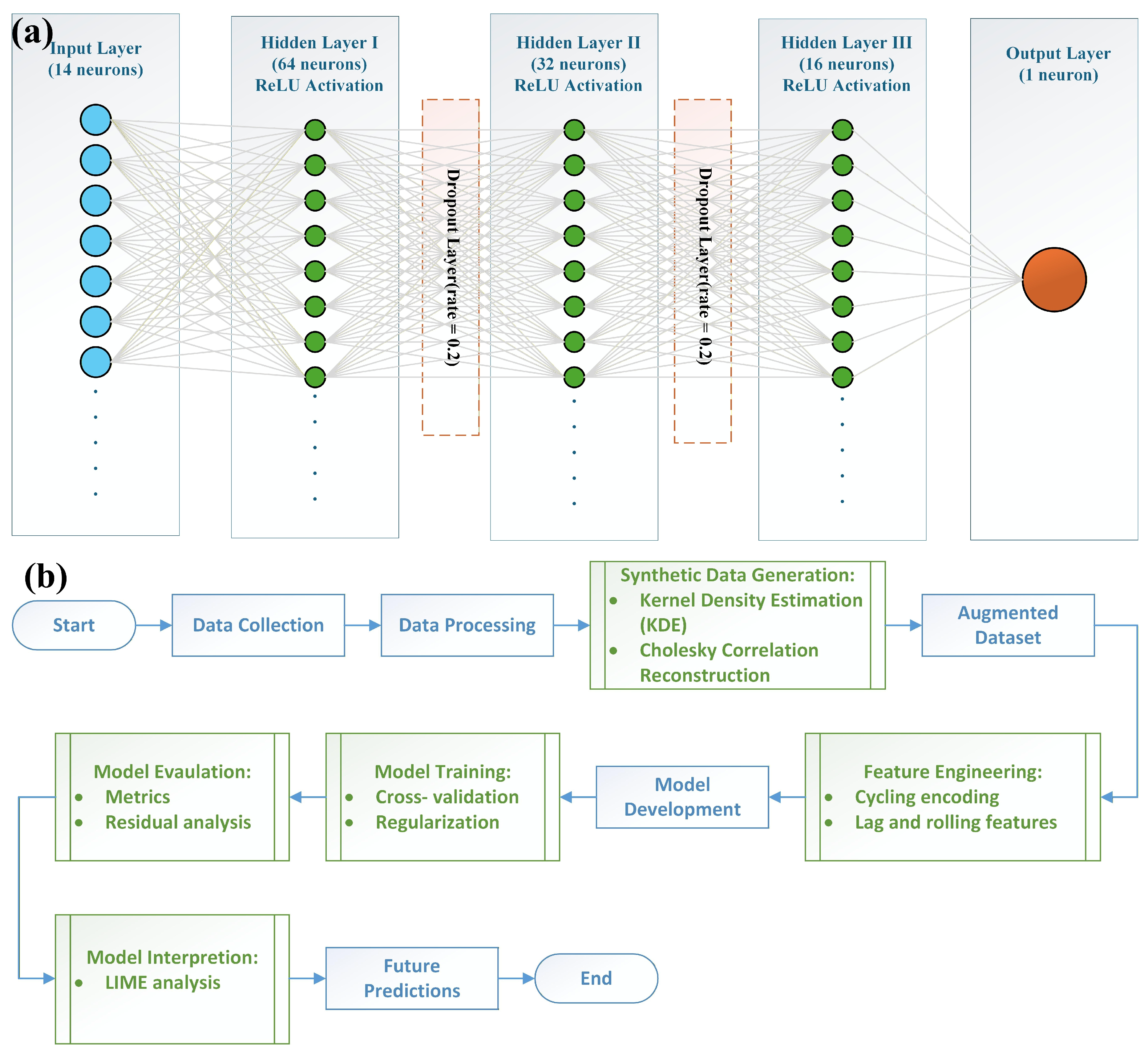 (a)

Input Layer
(14 neurons)

Hidden Layer I
(64 neurons)
ReLU Activation

Dropout Layer(rate = 0.2)

Hidden Layer II
(32 neurons)
ReLU Activation

Dropout Layer(rate = 0.2)

Hidden Layer III
(16 neurons)
ReLU Activation

Output Layer
(1 neuron)

(b)

Start

Data Collection

Data Processing

Synthetic Data Generation:
• Kernel Density Estimation (KDE)
• Cholesky Correlation Reconstruction

Augmented Dataset

Feature Engineering:
• Cycling encoding
• Lag and rolling features

Model Development

Model Training:
• Cross- validation
• Regularization

Model Evaulation:
• Metrics
• Residual analysis

Model Interpretion:
• LIME analysis

Future Predictions

End